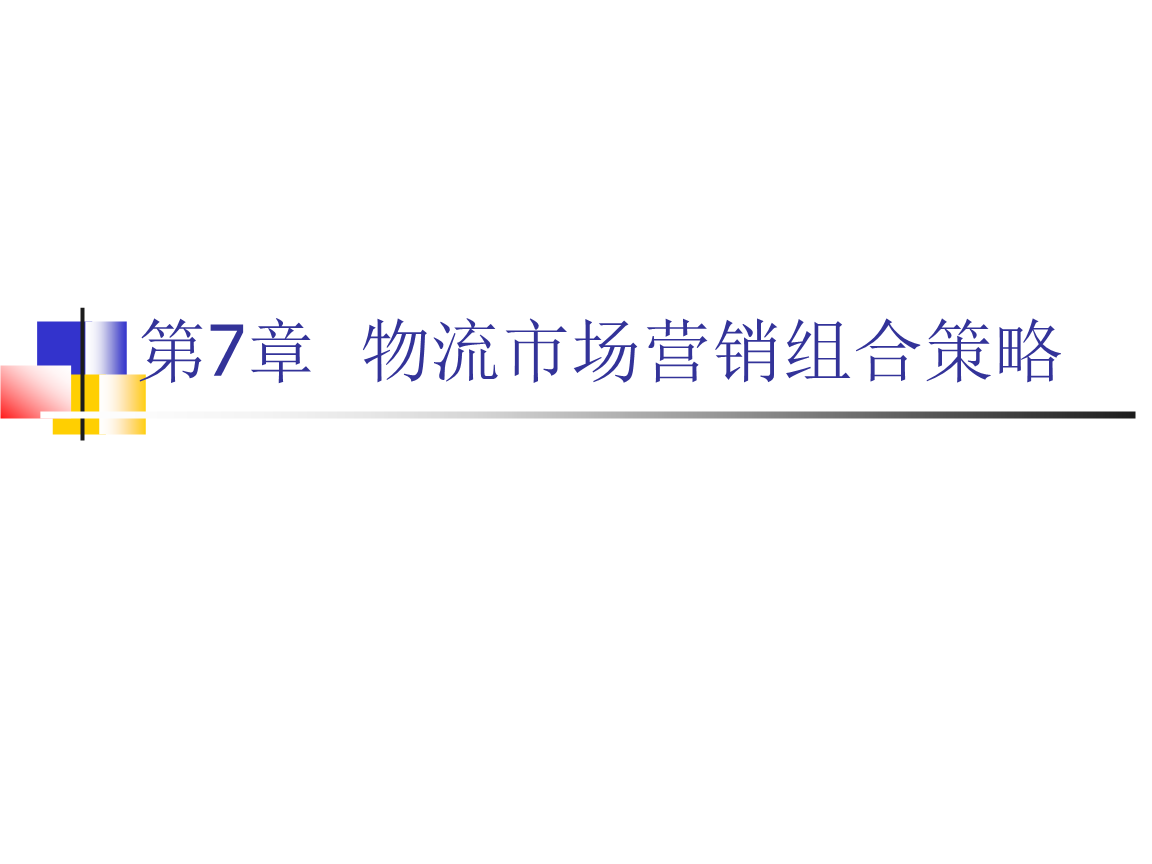 第7章 物流市场营销组合策略